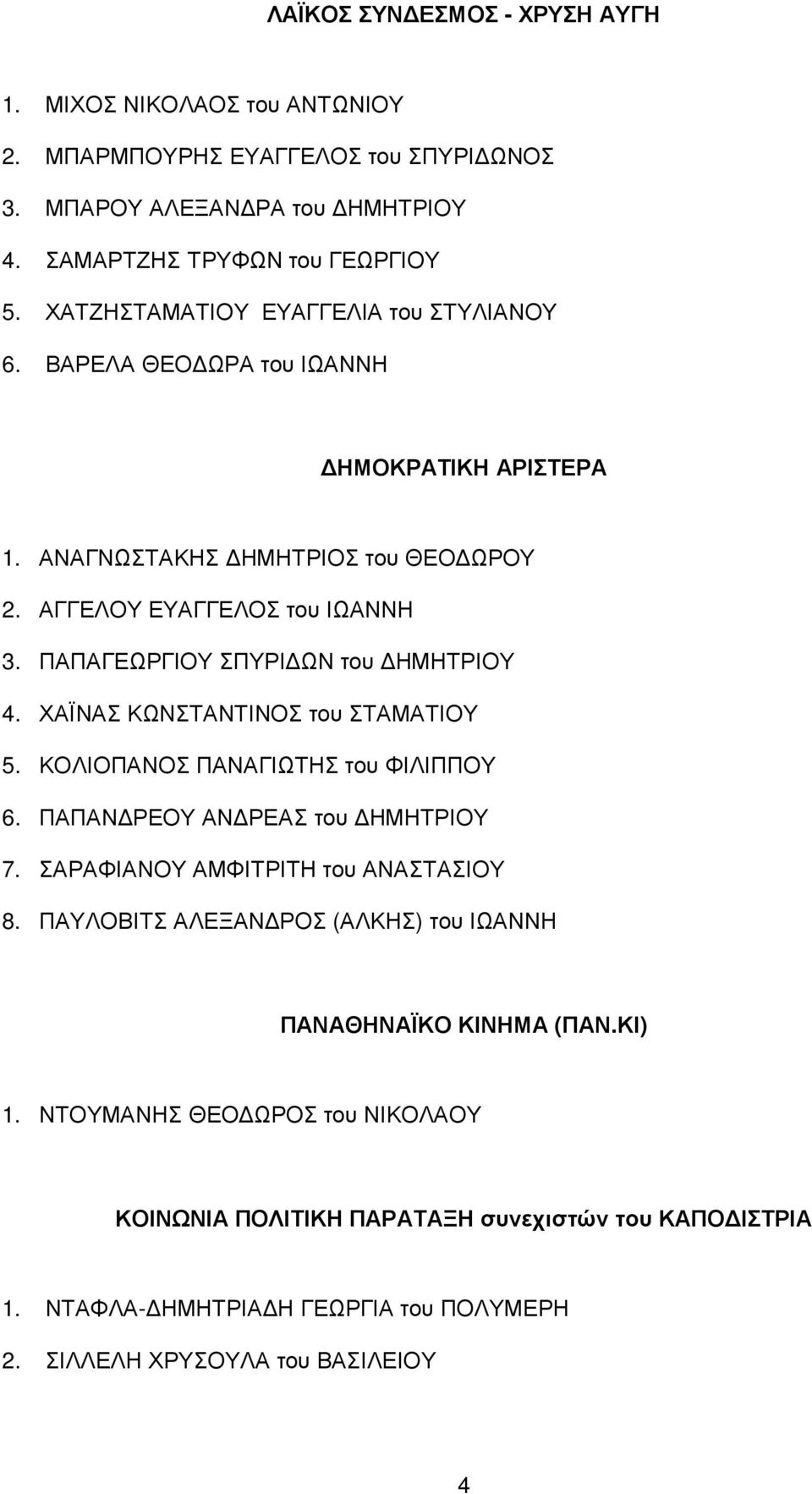 ΛΑΪΚΟΣ ΣΥΝΔΕΣΜΟΣ - ΧΡΥΣΗ ΑΥΓΗ

1. ΜΙΧΟΣ ΝΙΚΟΛΑΟΣ του ΑΝΤΩΝΙΟΥ
2. ΜΠΑΡΜΠΟΥΡΗΣ ΕΥΑΓΓΕΛΟΣ του ΣΠΥΡΙΔΩΝΟΣ
3. ΜΠΑΡΟΥ ΑΛΕΞΑΝΔΡΑ του ΔΗΜΗΤΡΙΟΥ
4. ΣΑΜΑΡΤΖΗΣ ΤΡΥΦΩΝ του ΓΕΩΡΓΙΟΥ
5. ΧΑΤΖΗΣΤΑΜΑΤΙΟΥ ΕΥΑΓΓΕΛΙΑ του ΣΤΥΛΙΑΝΟΥ
6. ΒΑΡΕΛΑ ΘΕΟΔΩΡΑ του ΙΩΑΝΝΗ

ΔΗΜΟΚΡΑΤΙΚΗ ΑΡΙΣΤΕΡΑ

1. ΑΝΑΓΝΩΣΤΑΚΗΣ ΔΗΜΗΤΡΙΟΣ του ΘΕΟΔΩΡΟΥ
2. ΑΓΓΕΛΟΥ ΕΥΑΓΓΕΛΟΣ του ΙΩΑΝΝΗ
3. ΠΑΠΑΓΕΩΡΓΙΟΥ ΣΠΥΡΙΔΩΝ του ΔΗΜΗΤΡΙΟΥ
4. ΧΑΪΝΑΣ ΚΩΝΣΤΑΝΤΙΝΟΣ του ΣΤΑΜΑΤΙΟΥ
5. ΚΟΛΙΟΠΑΝΟΣ ΠΑΝΑΓΙΩΤΗΣ του ΦΙΛΙΠΠΟΥ
6. ΠΑΠΑΝΔΡΕΟΥ ΑΝΔΡΕΑΣ του ΔΗΜΗΤΡΙΟΥ
7. ΣΑΡΑΦΙΑΝΟΥ ΑΜΦΙΤΡΙΤΗ του ΑΝΑΣΤΑΣΙΟΥ
8. ΠΑΥΛΟΒΙΤΣ ΑΛΕΞΑΝΔΡΟΣ (ΑΛΚΗΣ) του ΙΩΑΝΝΗ

ΠΑΝΑΘΗΝΑΪΚΟ ΚΙΝΗΜΑ (ΠΑΝ.ΚΙ)

1. ΝΤΟΥΜΑΝΗΣ ΘΕΟΔΩΡΟΣ του ΝΙΚΟΛΑΟΥ

ΚΟΙΝΩΝΙΑ ΠΟΛΙΤΙΚΗ ΠΑΡΑΤΑΞΗ συνεχιστών του ΚΑΠΟΔΙΣΤΡΙΑ

1. ΝΤΑΦΛΑ-ΔΗΜΗΤΡΙΑΔΗ ΓΕΩΡΓΙΑ του ΠΟΛΥΜΕΡΗ
2. ΣΙΛΛΕΛΗ ΧΡΥΣΟΥΛΑ του ΒΑΣΙΛΕΙΟΥ

4